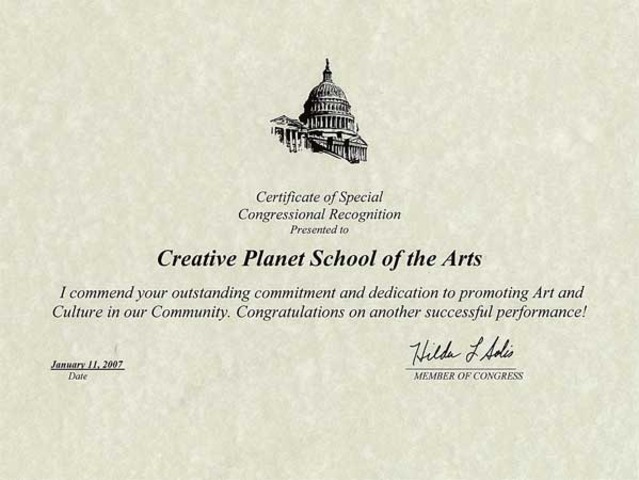 Certificate of Special
Congressional Recognition
Presented to

Creative Planet School of the Arts

I commend your outstanding commitment and dedication to promoting Art and Culture in our Community. Congratulations on another successful performance!

January 11, 2007
Date

Hilda L Solis
MEMBER OF CONGRESS